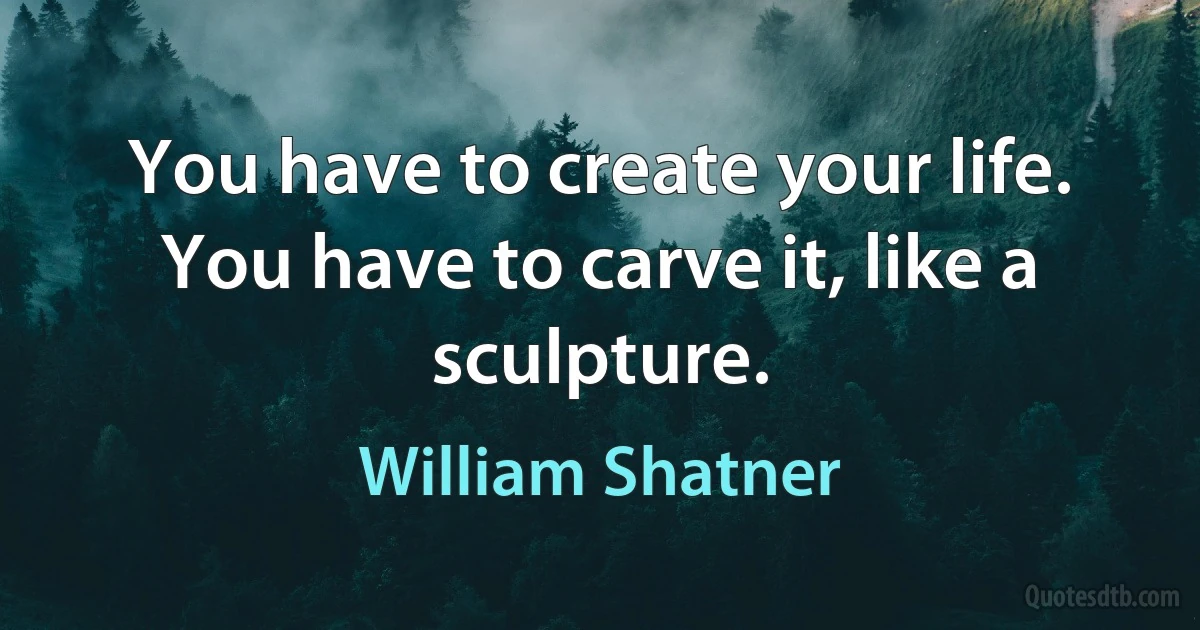 You have to create your life. You have to carve it, like a sculpture.

William Shatner

Quotesdtb.com